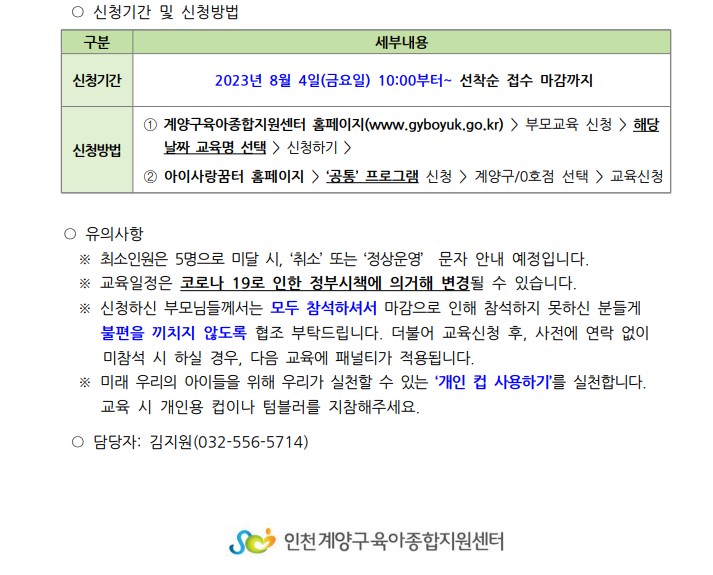 ○ 신청기간 및 신청방법

| 구분 | 세부내용 |
|---|---|
| 신청기간 | 2023년 8월 4일(금요일) 10:00부터~ 선착순 접수 마감까지 |
| 신청방법 | ① 계양구육아종합지원센터 홈페이지(www.gyboyuk.go.kr) > 부모교육 신청 > 해당 날짜 교육명 선택 > 신청하기 > ② 아이사랑꿈터 홈페이지 > '공통' 프로그램 신청 > 계양구/0호점 선택 > 교육신청 |

○ 유의사항

※ 최소인원은 5명으로 미달 시, '취소' 또는 '정상운영' 문자 안내 예정입니다.

※ 교육일정은 코로나 19로 인한 정부시책에 의거해 변경될 수 있습니다.

※ 신청하신 부모님들께서는 모두 참석하셔서 마감으로 인해 참석하지 못하신 분들게 불편을 끼치지 않도록 협조 부탁드립니다. 더불어 교육신청 후, 사전에 연락 없이 미참석 시 하실 경우, 다음 교육에 패널티가 적용됩니다.

※ 미래 우리의 아이들을 위해 우리가 실천할 수 있는 '개인 컵 사용하기'를 실천합니다. 교육 시 개인용 컵이나 텀블러를 지참해주세요.

○ 담당자: 김지원(032-556-5714)

인천계양구육아종합지원센터